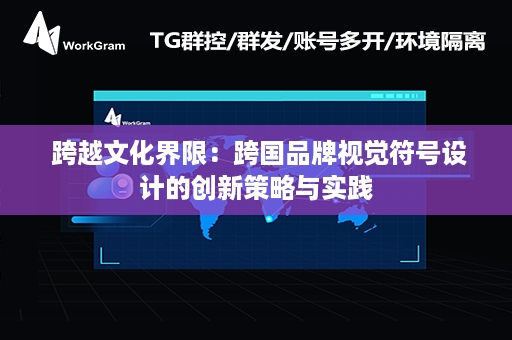 WorkGram

TG群控/群发/账号多开/环境隔离

WorkGram

跨越文化界限：跨国品牌视觉符号设计的创新策略与实践